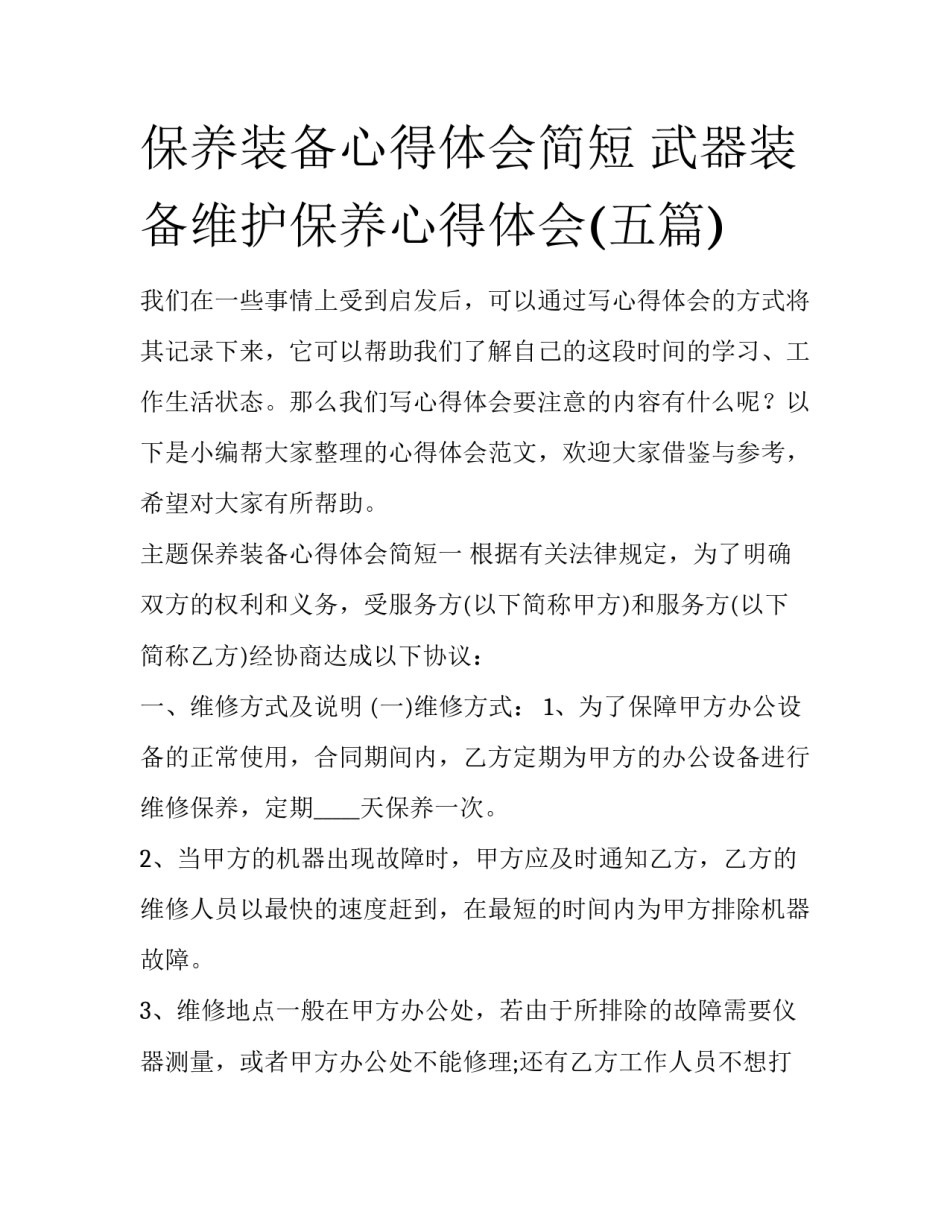 保养装备心得体会简短 武器装备维护保养心得体会(五篇)

我们在一些事情上受到启发后，可以通过写心得体会的方式将其记录下来，它可以帮助我们了解自己的这段时间的学习、工作生活状态。那么我们写心得体会要注意的内容有什么呢？以下是小编帮大家整理的心得体会范文，欢迎大家借鉴与参考，希望对大家有所帮助。

主题保养装备心得体会简短一 根据有关法律规定，为了明确双方的权利和义务，受服务方(以下简称甲方)和服务方(以下简称乙方)经协商达成以下协议：

一、维修方式及说明 (一)维修方式： 1、为了保障甲方办公设备的正常使用，合同期间内，乙方定期为甲方的办公设备进行维修保养，定期____天保养一次。

2、当甲方的机器出现故障时，甲方应及时通知乙方，乙方的维修人员以最快的速度赶到，在最短的时间内为甲方排除机器故障。

3、维修地点一般在甲方办公处，若由于所排除的故障需要仪器测量，或者甲方办公处不能修理;还有乙方工作人员不想打